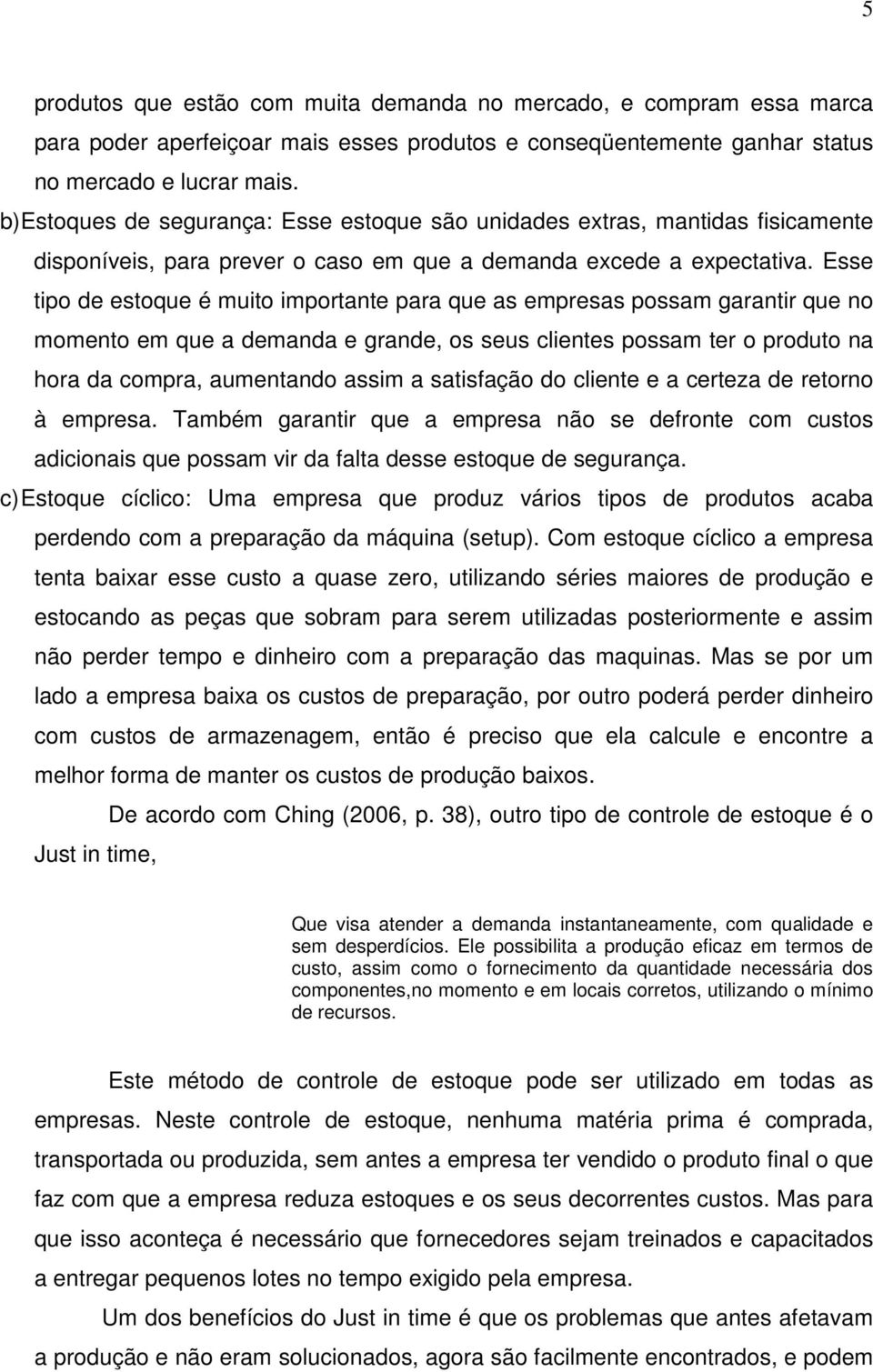 5

produtos que estão com muita demanda no mercado, e compram essa marca para poder aperfeiçoar mais esses produtos e conseqüentemente ganhar status no mercado e lucrar mais.

b) Estoques de segurança: Esse estoque são unidades extras, mantidas fisicamente disponíveis, para prever o caso em que a demanda excede a expectativa. Esse tipo de estoque é muito importante para que as empresas possam garantir que no momento em que a demanda e grande, os seus clientes possam ter o produto na hora da compra, aumentando assim a satisfação do cliente e a certeza de retorno à empresa. Também garantir que a empresa não se defronte com custos adicionais que possam vir da falta desse estoque de segurança.

c) Estoque cíclico: Uma empresa que produz vários tipos de produtos acaba perdendo com a preparação da máquina (setup). Com estoque cíclico a empresa tenta baixar esse custo a quase zero, utilizando séries maiores de produção e estocando as peças que sobram para serem utilizadas posteriormente e assim não perder tempo e dinheiro com a preparação das maquinas. Mas se por um lado a empresa baixa os custos de preparação, por outro poderá perder dinheiro com custos de armazenagem, então é preciso que ela calcule e encontre a melhor forma de manter os custos de produção baixos.

De acordo com Ching (2006, p. 38), outro tipo de controle de estoque é o Just in time,

Que visa atender a demanda instantaneamente, com qualidade e sem desperdícios. Ele possibilita a produção eficaz em termos de custo, assim como o fornecimento da quantidade necessária dos componentes,no momento e em locais corretos, utilizando o mínimo de recursos.

Este método de controle de estoque pode ser utilizado em todas as empresas. Neste controle de estoque, nenhuma matéria prima é comprada, transportada ou produzida, sem antes a empresa ter vendido o produto final o que faz com que a empresa reduza estoques e os seus decorrentes custos. Mas para que isso aconteça é necessário que fornecedores sejam treinados e capacitados a entregar pequenos lotes no tempo exigido pela empresa.

Um dos benefícios do Just in time é que os problemas que antes afetavam a produção e não eram solucionados, agora são facilmente encontrados, e podem